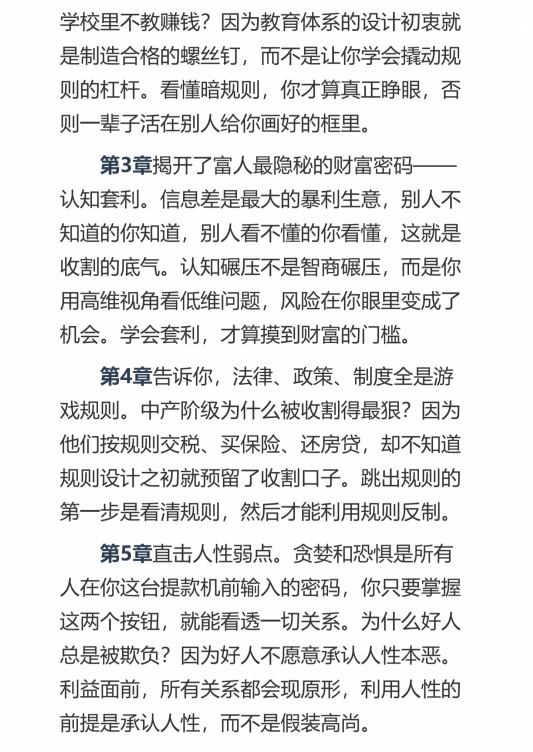 学校里不教赚钱？因为教育体系的设计初衷就是制造合格的螺丝钉，而不是让你学会撬动规则的杠杆。看懂暗规则，你才算真正睁眼，否则一辈子活在别人给你画好的框里。

第3章揭开了富人最隐秘的财富密码——认知套利。信息差是最大的暴利生意，别人不知道的你知道，别人看不懂的你看懂，这就是收割的底气。认知碾压不是智商碾压，而是你用高维视角看低维问题，风险在你眼里变成了机会。学会套利，才算摸到财富的门槛。

第4章告诉你，法律、政策、制度全是游戏规则。中产阶级为什么被收割得最狠？因为他们按规则交税、买保险、还房贷，却不知道规则设计之初就预留了收割口子。跳出规则的第一步是看清规则，然后才能利用规则反制。

第5章直击人性弱点。贪婪和恐惧是所有人在你这台提款机前输入的密码，你只要掌握这两个按钮，就能看透一切关系。为什么好人总是被欺负？因为好人不愿意承认人性本恶。利益面前，所有关系都会现原形，利用人性的前提是承认人性，而不是假装高尚。